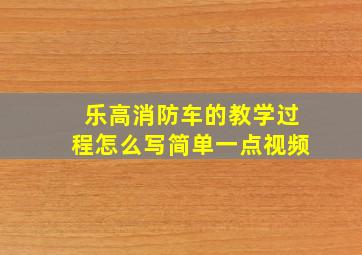 乐高消防车的教学过程怎么写简单一点视频